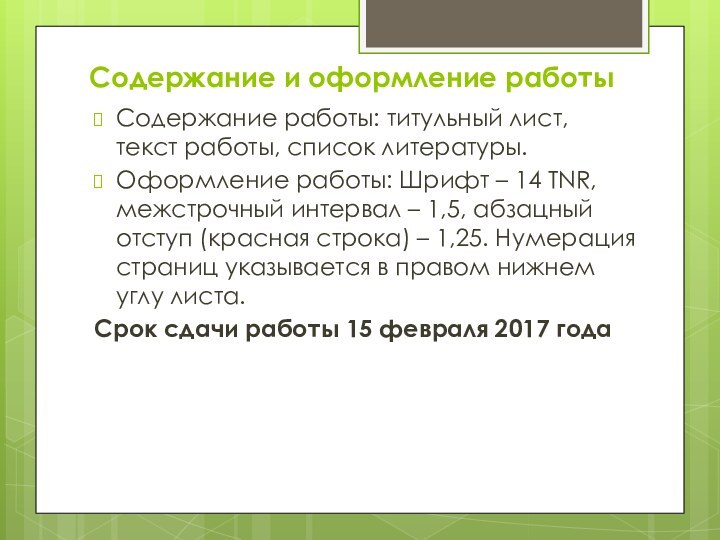 Содержание и оформление работы

Содержание работы: титульный лист, текст работы, список литературы.

Оформление работы: Шрифт – 14 TNR, межстрочный интервал – 1,5, абзацный отступ (красная строка) – 1,25. Нумерация страниц указывается в правом нижнем углу листа.

Срок сдачи работы 15 февраля 2017 года